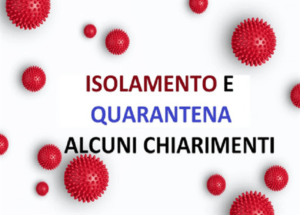 ISOLAMENTO E
QUARANTENA
ALCUNI CHIARIMENTI